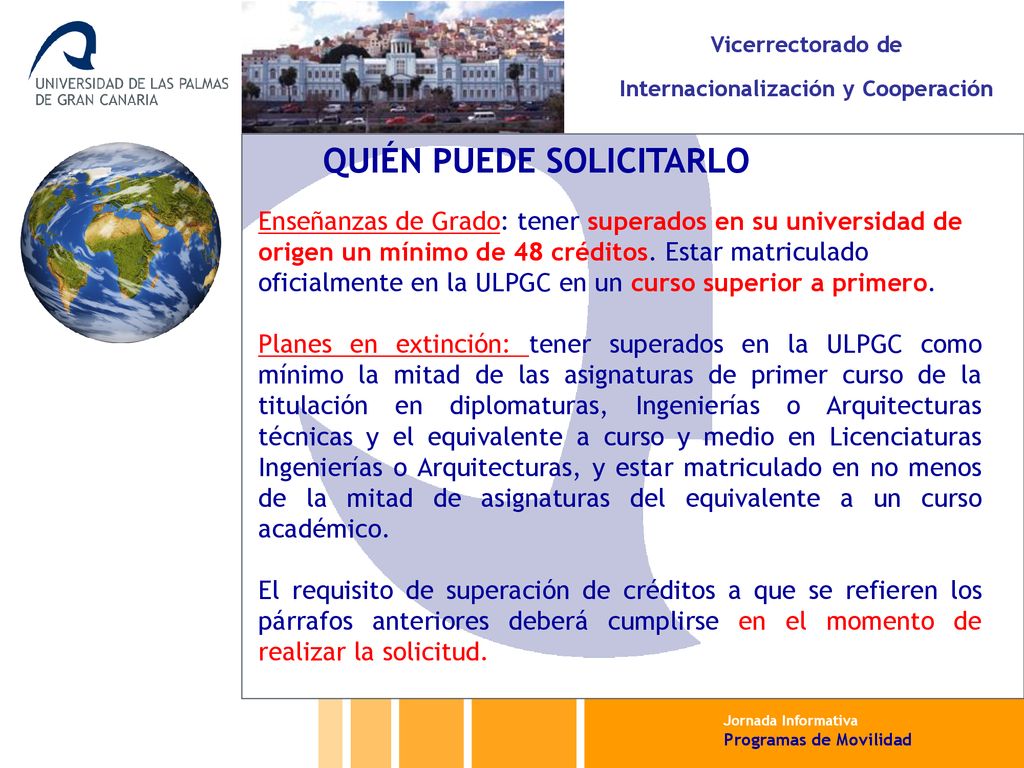 UNIVERSIDAD DE LAS PALMAS DE GRAN CANARIA

Vicerrectorado de

Internacionalización y Cooperación

QUIÉN PUEDE SOLICITARLO

Enseñanzas de Grado: tener superados en su universidad de origen un mínimo de 48 créditos. Estar matriculado oficialmente en la ULPGC en un curso superior a primero.

Planes en extinción: tener superados en la ULPGC como mínimo la mitad de las asignaturas de primer curso de la titulación en diplomaturas, Ingenierías o Arquitecturas técnicas y el equivalente a curso y medio en Licenciaturas Ingenierías o Arquitecturas, y estar matriculado en no menos de la mitad de asignaturas del equivalente a un curso académico.

El requisito de superación de créditos a que se refieren los párrafos anteriores deberá cumplirse en el momento de realizar la solicitud.

Jornada Informativa
Programas de Movilidad